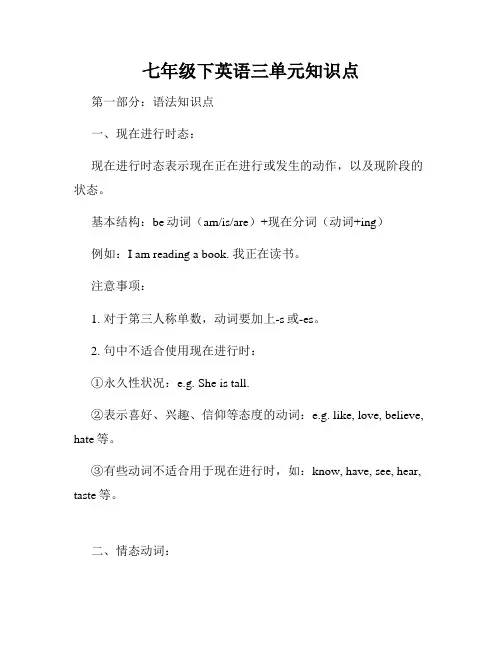 七年级下英语三单元知识点

第一部分：语法知识点

一、现在进行时态：

现在进行时态表示现在正在进行或发生的动作，以及现阶段的状态。

基本结构：be 动词（am/is/are）+现在分词（动词+ing）

例如：I am reading a book. 我正在读书。

注意事项：

1. 对于第三人称单数，动词要加上-s 或-es。

2. 句中不适合使用现在进行时：

①永久性状况：e.g. She is tall.

②表示喜好、兴趣、信仰等态度的动词：e.g. like, love, believe, hate 等。

③有些动词不适合用于现在进行时，如：know, have, see, hear, taste 等。

二、情态动词：